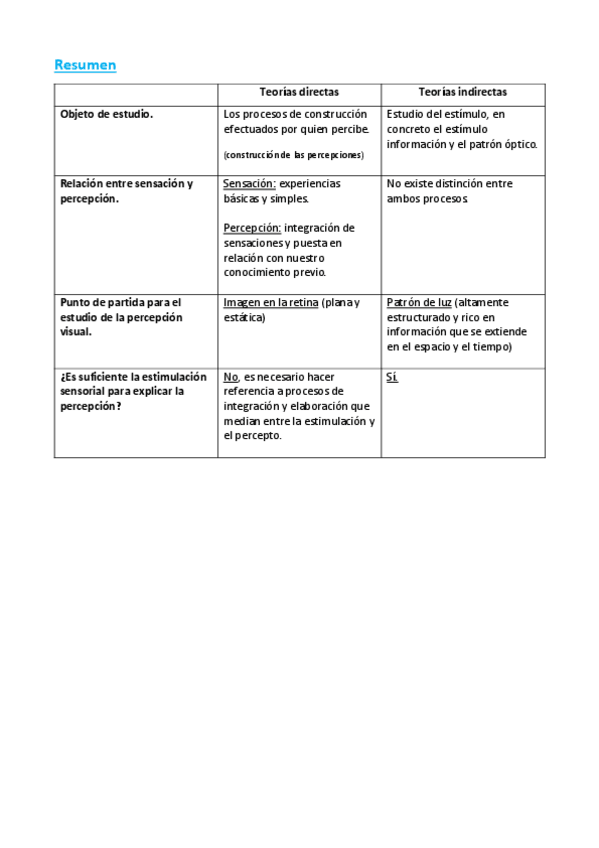 Resumen

| | Teorías directas | Teorías indirectas |
|---|---|---|
| Objeto de estudio. | Los procesos de construcción efectuados por quien percibe. (construcción de las percepciones) | Estudio del estímulo, en concreto el estímulo información y el patrón óptico. |
| Relación entre sensación y percepción. | Sensación: experiencias básicas y simples. Percepción: integración de sensaciones y puesta en relación con nuestro conocimiento previo. | No existe distinción entre ambos procesos. |
| Punto de partida para el estudio de la percepción visual. | Imagen en la retina (plana y estática) | Patrón de luz (altamente estructurado y rico en información que se extiende en el espacio y el tiempo) |
| ¿Es suficiente la estimulación sensorial para explicar la percepción? | No, es necesario hacer referencia a procesos de integración y elaboración que median entre la estimulación y el percepto. | Sí. |